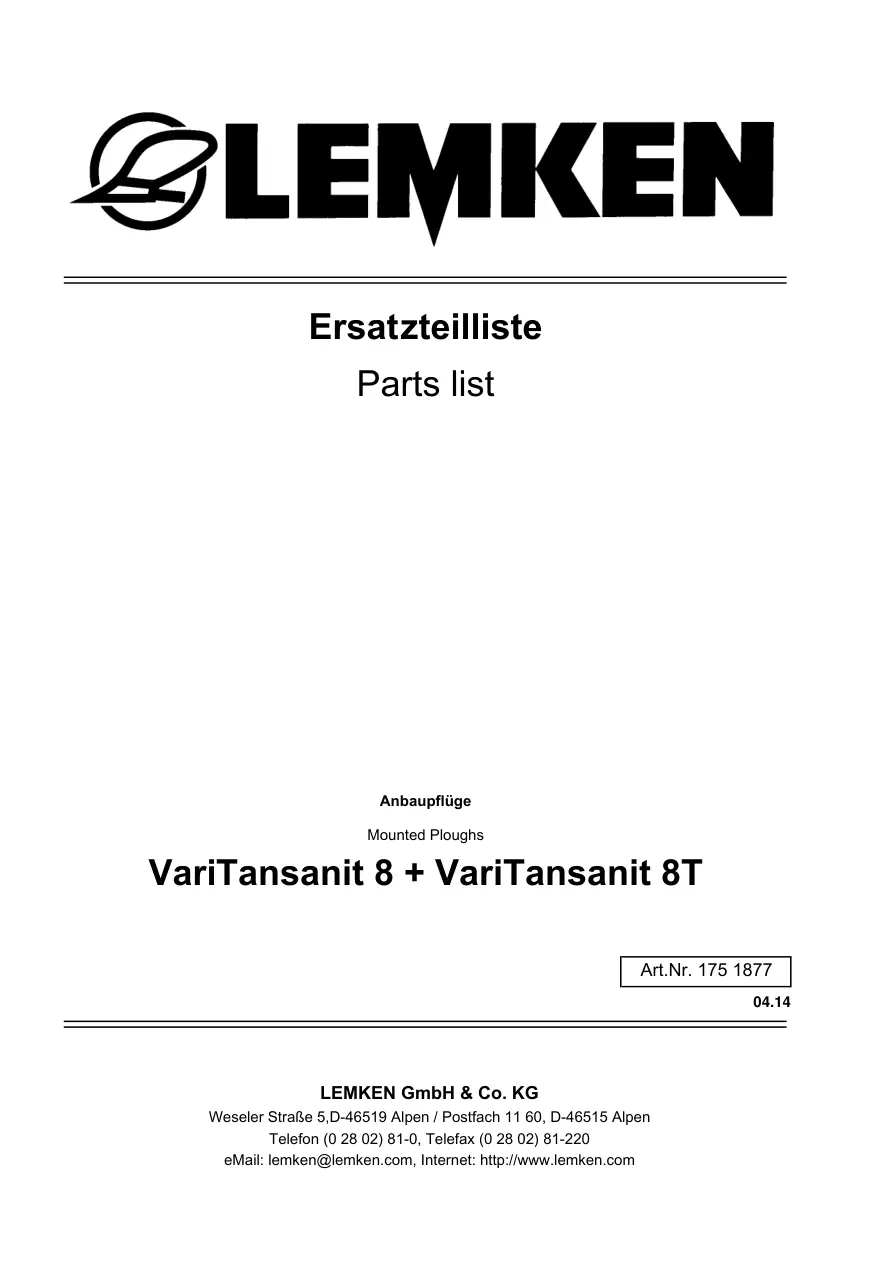 LEMKEN

Ersatzteilliste

Parts list

Anbaupflüge

Mounted Ploughs

VariTansanit 8 + VariTansanit 8T

Art.Nr. 175 1877

04.14

LEMKEN GmbH & Co. KG
Weseler Straße 5,D-46519 Alpen / Postfach 11 60, D-46515 Alpen
Telefon (0 28 02) 81-0, Telefax (0 28 02) 81-220
eMail: lemken@lemken.com, Internet: http://www.lemken.com